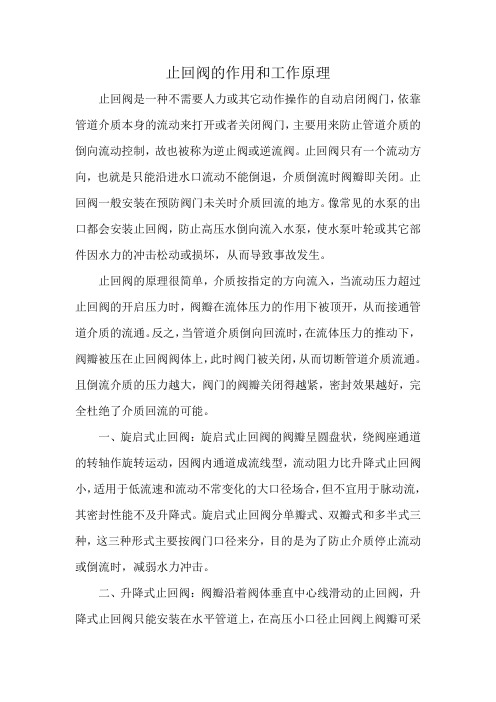 止回阀的作用和工作原理

止回阀是一种不需要人力或其它动作操作的自动启闭阀门，依靠管道介质本身的流动来打开或者关闭阀门，主要用来防止管道介质的倒向流动控制，故也被称为逆止阀或逆流阀。止回阀只有一个流动方向，也就是只能沿进水口流动不能倒退，介质倒流时阀瓣即关闭。止回阀一般安装在预防阀门未关时介质回流的地方。像常见的水泵的出口都会安装止回阀，防止高压水倒向流入水泵，使水泵叶轮或其它部件因水力的冲击松动或损坏，从而导致事故发生。

止回阀的原理很简单，介质按指定的方向流入，当流动压力超过止回阀的开启压力时，阀瓣在流体压力的作用下被顶开，从而接通管道介质的流通。反之，当管道介质倒向回流时，在流体压力的推动下，阀瓣被压在止回阀阀体上，此时阀门被关闭，从而切断管道介质流通。且倒流介质的压力越大，阀门的阀瓣关闭得越紧，密封效果越好，完全杜绝了介质回流的可能。

一、旋启式止回阀：旋启式止回阀的阀瓣呈圆盘状，绕阀座通道的转轴作旋转运动，因阀内通道成流线型，流动阻力比升降式止回阀小，适用于低流速和流动不常变化的大口径场合，但不宜用于脉动流，其密封性能不及升降式。旋启式止回阀分单瓣式、双瓣式和多半式三种，这三种形式主要按阀门口径来分，目的是为了防止介质停止流动或倒流时，减弱水力冲击。

二、升降式止回阀：阀瓣沿着阀体垂直中心线滑动的止回阀，升降式止回阀只能安装在水平管道上，在高压小口径止回阀上阀瓣可采